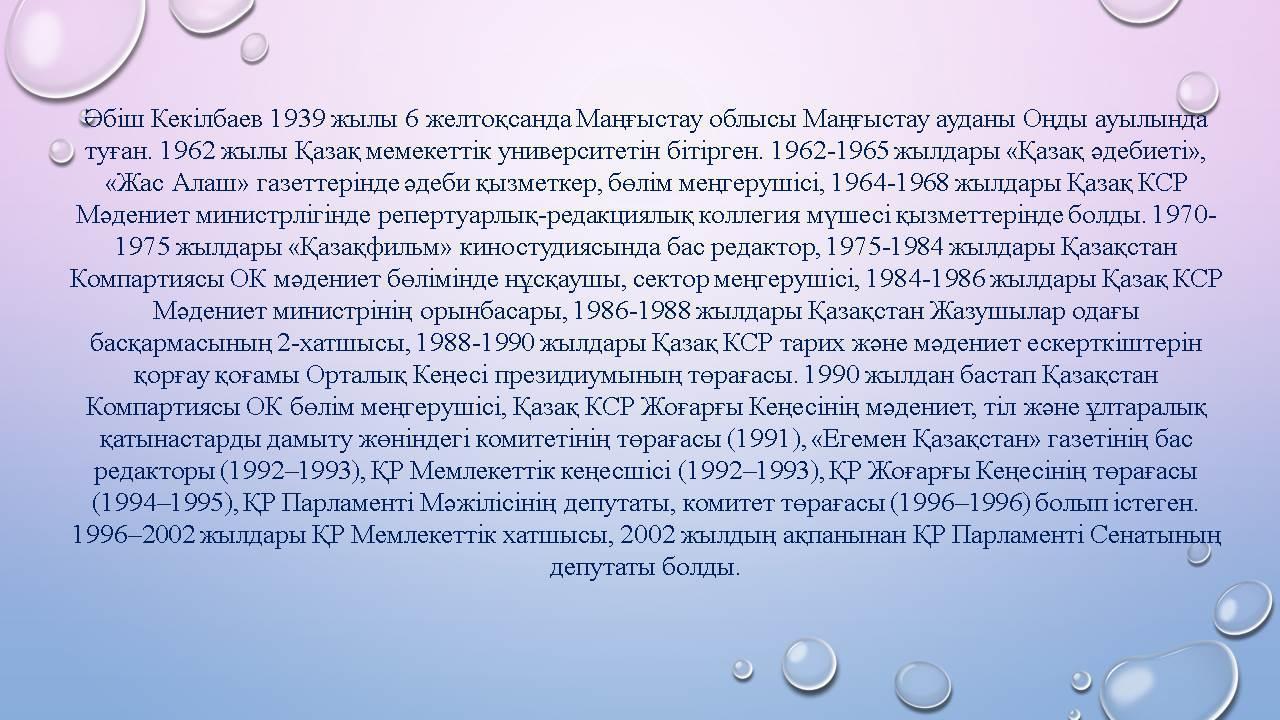 Әбіш Кекілбаев 1939 жылы 6 желтоқсанда Маңғыстау облысы Маңғыстау ауданы Оңды ауылында туған. 1962 жылы Қазақ мемекеттік университетін бітірген. 1962-1965 жылдары «Қазақ әдебиеті», «Жас Алаш» газеттерінде әдеби қызметкер, бөлім меңгерушісі, 1964-1968 жылдары Қазақ КСР Мәдениет министрлігінде репертуарлық-редакциялық коллегия мүшесі қызметтерінде болды. 1970-1975 жылдары «Қазақфильм» киностудиясында бас редактор, 1975-1984 жылдары Қазақстан Компартиясы ОК мәдениет бөлімінде нұсқаушы, сектор меңгерушісі, 1984-1986 жылдары Қазақ КСР Мәдениет министрінің орынбасары, 1986-1988 жылдары Қазақстан Жазушылар одағы басқармасының 2-хатшысы, 1988-1990 жылдары Қазақ КСР тарих және мәдениет ескерткіштерін қорғау қоғамы Орталық Кеңесі президиумының төрағасы. 1990 жылдан бастап Қазақстан Компартиясы ОК бөлім меңгерушісі, Қазақ КСР Жоғарғы Кеңесінің мәдениет, тіл және ұлтаралық қатынастарды дамыту жөніндегі комитетінің төрағасы (1991), «Егемен Қазақстан» газетінің бас редакторы (1992–1993), ҚР Мемлекеттік кеңесшісі (1992–1993), ҚР Жоғарғы Кеңесінің төрағасы (1994–1995), ҚР Парламенті Мәжілісінің депутаты, комитет төрағасы (1996–1996) болып істеген. 1996–2002 жылдары ҚР Мемлекеттік хатшысы, 2002 жылдың ақпанынан ҚР Парламенті Сенатының депутаты болды.